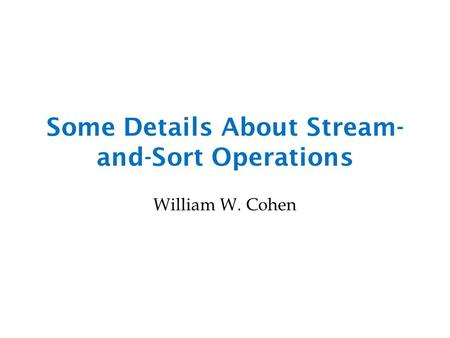 Some Details About Stream-and-Sort Operations

William W. Cohen